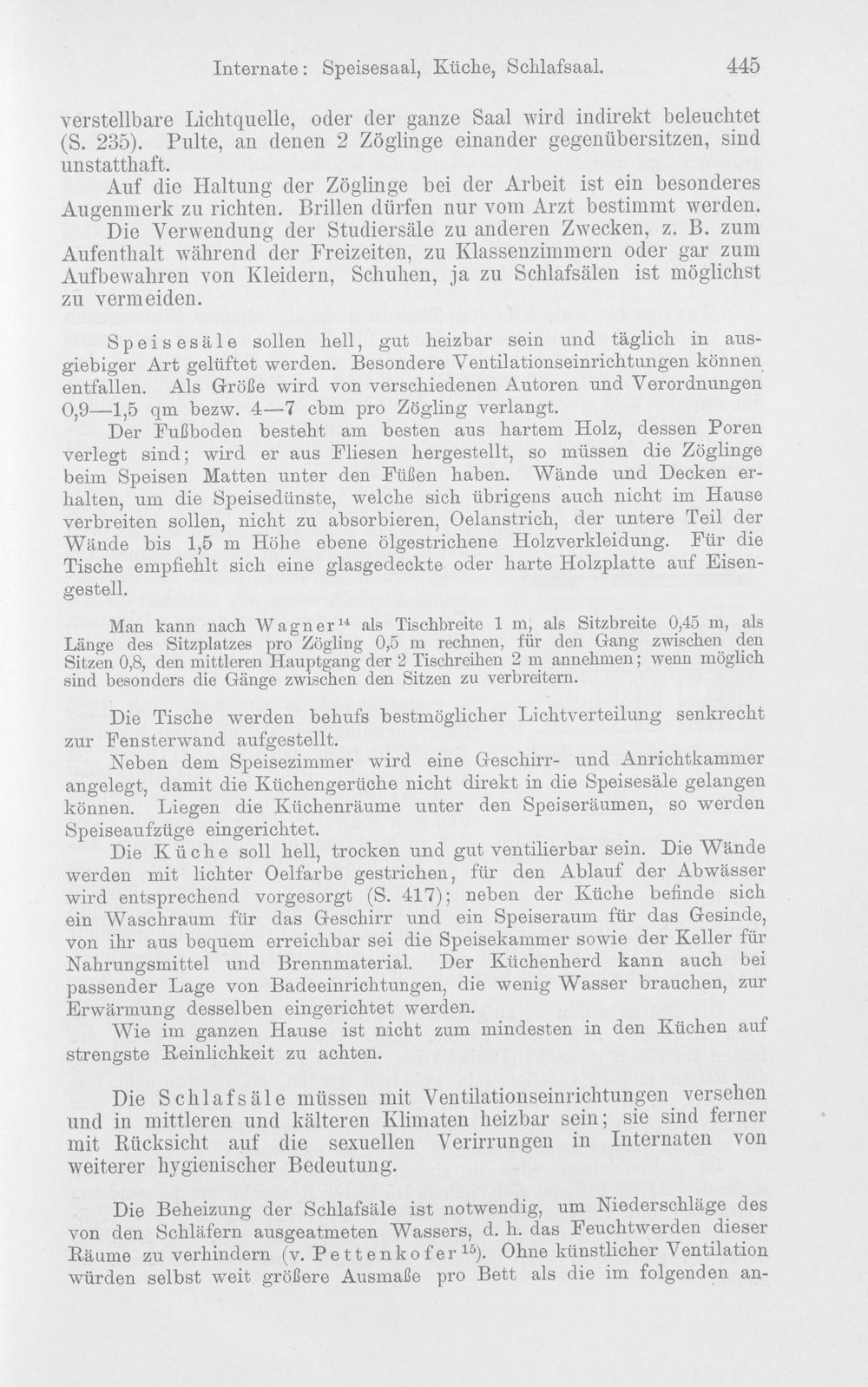 Internate: Speisesaal, Küche, Schlafsaal. 445

verstellbare Lichtquelle, oder der ganze Saal wird indirekt beleuchtet (S. 235). Pulte, an denen 2 Zöglinge einander gegenübersitzen, sind unstatthaft.

Auf die Haltung der Zöglinge bei der Arbeit ist ein besonderes Augenmerk zu richten. Brillen dürfen nur vom Arzt bestimmt werden.

Die Verwendung der Studiersäle zu anderen Zwecken, z. B. zum Aufenthalt während der Freizeiten, zu Klassenzimmern oder gar zum Aufbewahren von Kleidern, Schuhen, ja zu Schlafsälen ist möglichst zu vermeiden.

Speisesäle sollen hell, gut heizbar sein und täglich in ausgiebiger Art gelüftet werden. Besondere Ventilationseinrichtungen können entfallen. Als Größe wird von verschiedenen Autoren und Verordnungen 0,9—1,5 qm bezw. 4—7 cbm pro Zögling verlangt.

Der Fußboden besteht am besten aus hartem Holz, dessen Poren verlegt sind; wird er aus Fliesen hergestellt, so müssen die Zöglinge beim Speisen Matten unter den Füßen haben. Wände und Decken erhalten, um die Speisedünste, welche sich übrigens auch nicht im Hause verbreiten sollen, nicht zu absorbieren, Oelanstrich, der untere Teil der Wände bis 1,5 m Höhe ebene ölgestrichene Holzverkleidung. Für die Tische empfiehlt sich eine glasgedeckte oder harte Holzplatte auf Eisengestell.

Man kann nach Wagner$^{14}$ als Tischbreite 1 m, als Sitzbreite 0,45 m, als Länge des Sitzplatzes pro Zögling 0,5 m rechnen, für den Gang zwischen den Sitzen 0,8, den mittleren Hauptgang der 2 Tischreihen 2 m annehmen; wenn möglich sind besonders die Gänge zwischen den Sitzen zu verbreitern.

Die Tische werden behufs bestmöglicher Lichtverteilung senkrecht zur Fensterwand aufgestellt.

Neben dem Speisezimmer wird eine Geschirr- und Anrichtkammer angelegt, damit die Küchengerüche nicht direkt in die Speisesäle gelangen können. Liegen die Küchenräume unter den Speiseräumen, so werden Speiseaufzüge eingerichtet.

Die Küche soll hell, trocken und gut ventilierbar sein. Die Wände werden mit lichter Oelfarbe gestrichen, für den Ablauf der Abwässer wird entsprechend vorgesorgt (S. 417); neben der Küche befinde sich ein Waschraum für das Geschirr und ein Speiseraum für das Gesinde, von ihr aus bequem erreichbar sei die Speisekammer sowie der Keller für Nahrungsmittel und Brennmaterial. Der Küchenherd kann auch bei passender Lage von Badeeinrichtungen, die wenig Wasser brauchen, zur Erwärmung desselben eingerichtet werden.

Wie im ganzen Hause ist nicht zum mindesten in den Küchen auf strengste Reinlichkeit zu achten.

Die Schlafsäle müssen mit Ventilationseinrichtungen versehen und in mittleren und kälteren Klimaten heizbar sein; sie sind ferner mit Rücksicht auf die sexuellen Verirrungen in Internaten von weiterer hygienischer Bedeutung.

Die Beheizung der Schlafsäle ist notwendig, um Niederschläge des von den Schläfern ausgeatmeten Wassers, d. h. das Feuchtwerden dieser Räume zu verhindern (v. Pettenkofer$^{15}$). Ohne künstlicher Ventilation würden selbst weit größere Ausmaße pro Bett als die im folgenden an-